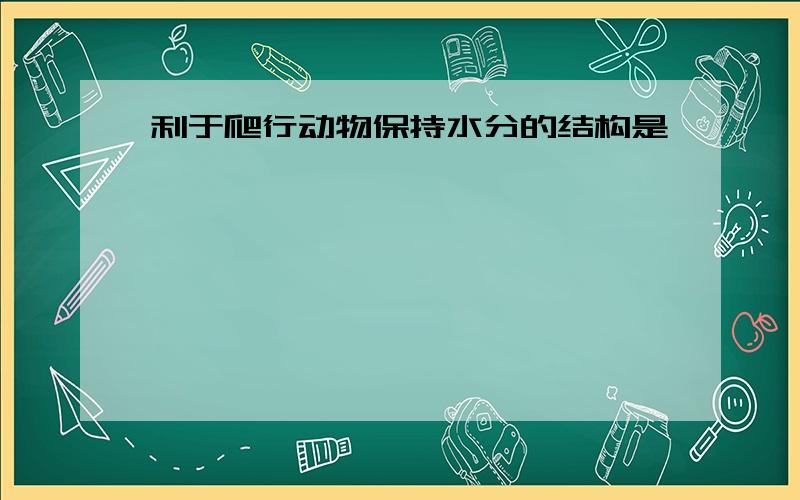 利于爬行动物保持水分的结构是